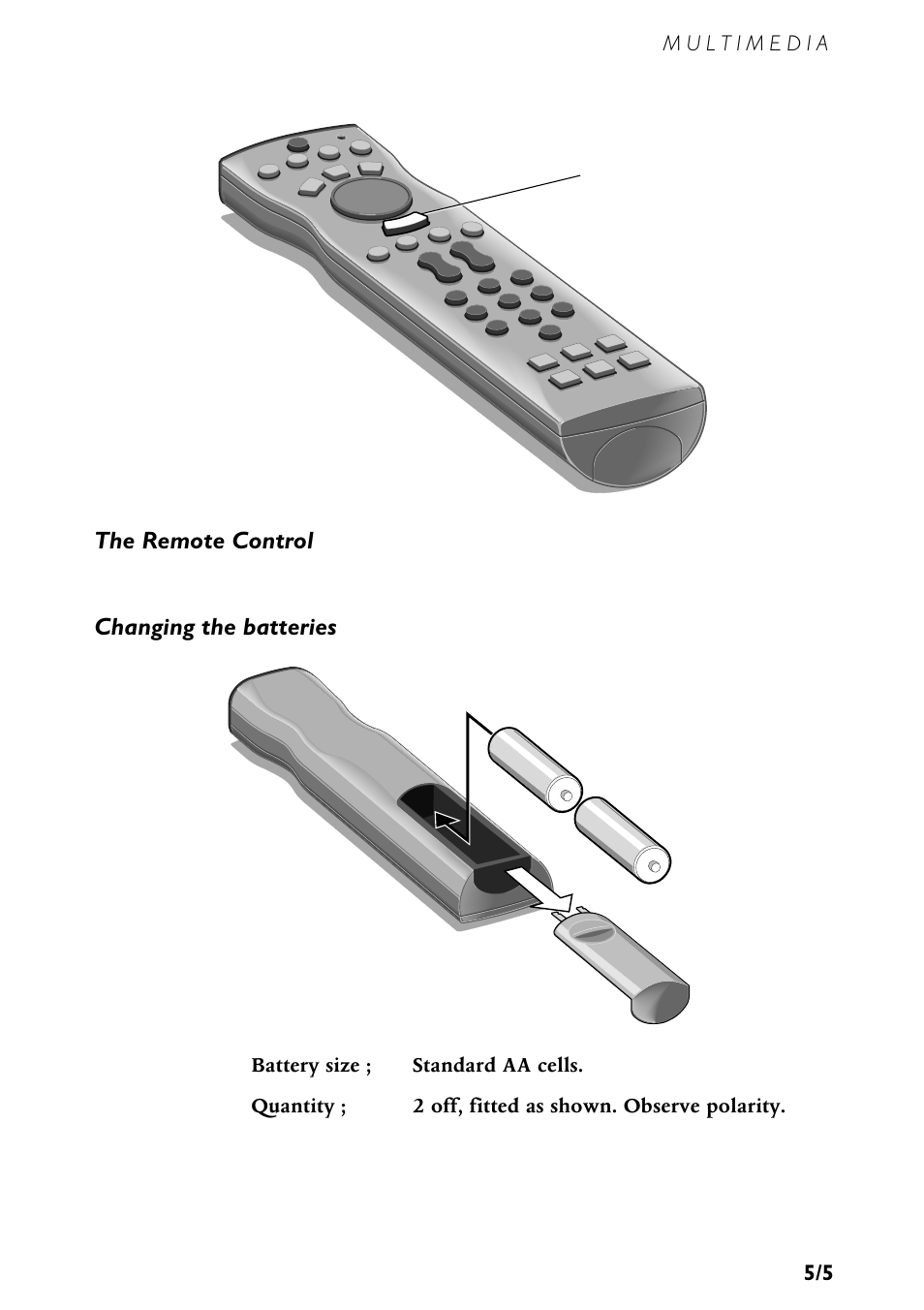 MULTIMEDIA

The Remote Control

Changing the batteries

Battery size ; Standard AA cells.

Quantity ; 2 off, fitted as shown. Observe polarity.

5/5